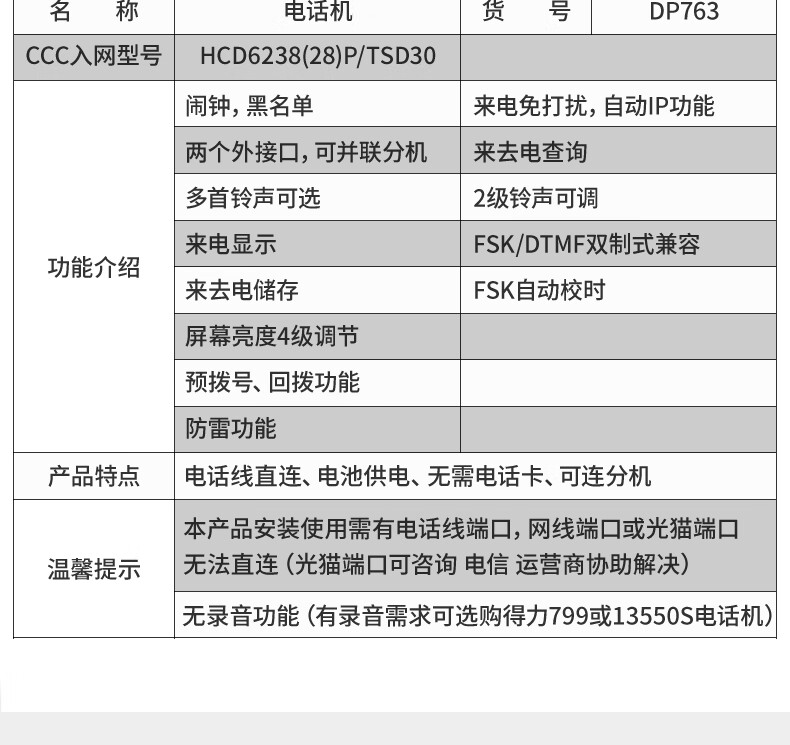 | 名　称 | 电话机 | 货　号 | DP763 |
|---|---|---|---|
| CCC入网型号 | HCD6238(28)P/TSD30 | | |
| 功能介绍 | 闹钟，黑名单 | 来电免打扰，自动IP功能 | |
| | 两个外接口，可并联分机 | 来去电查询 | |
| | 多首铃声可选 | 2级铃声可调 | |
| | 来电显示 | FSK/DTMF双制式兼容 | |
| | 来去电储存 | FSK自动校时 | |
| | 屏幕亮度4级调节 | | |
| | 预拨号、回拨功能 | | |
| | 防雷功能 | | |
| 产品特点 | 电话线直连、电池供电、无需电话卡、可连分机 | | |
| 温馨提示 | 本产品安装使用需有电话线端口，网线端口或光猫端口无法直连（光猫端口可咨询 电信 运营商协助解决） | | |
| | 无录音功能（有录音需求可选购得力799或13550S电话机） | | |